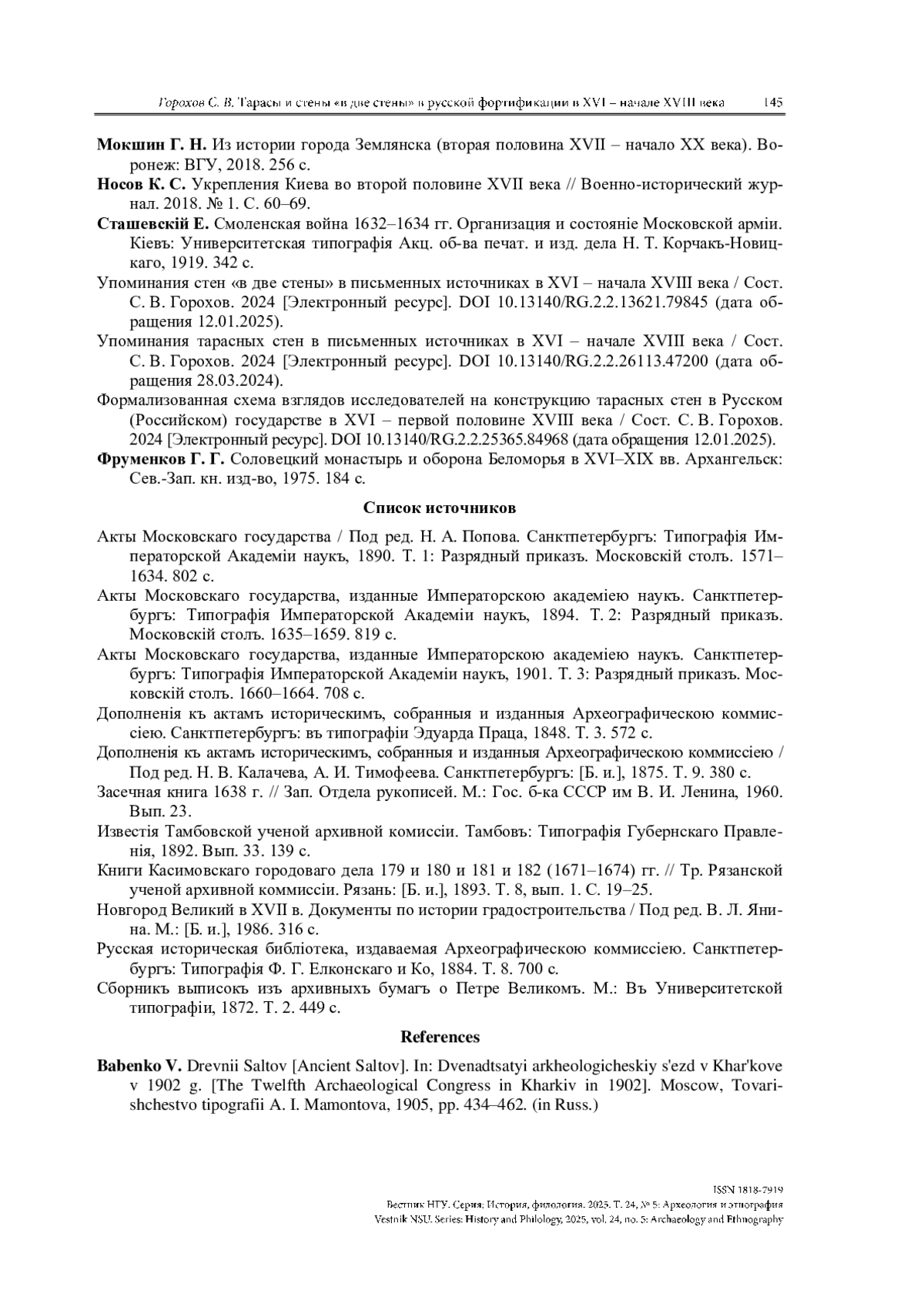 Горохов С. В. Тарасы и стены «в две стены» в русской фортификации в XVI – начале XVIII века 145

**Мокшин Г. Н.** Из истории города Землянска (вторая половина XVII – начало XX века). Воронеж: ВГУ, 2018. 256 с.

**Носов К. С.** Укрепления Киева во второй половине XVII века // Военно-исторический журнал. 2018. № 1. С. 60–69.

**Сташевскій Е.** Смоленская война 1632–1634 гг. Организация и состояніе Московской арміи. Кіевъ: Университетская типографія Акц. об-ва печат. и изд. дела Н. Т. Корчакъ-Новицкаго, 1919. 342 с.

Упоминания стен «в две стены» в письменных источниках в XVI – начала XVIII века / Сост. С. В. Горохов. 2024 [Электронный ресурс]. DOI 10.13140/RG.2.2.13621.79845 (дата обращения 12.01.2025).

Упоминания тарасных стен в письменных источниках в XVI – начале XVIII века / Сост. С. В. Горохов. 2024 [Электронный ресурс]. DOI 10.13140/RG.2.2.26113.47200 (дата обращения 28.03.2024).

Формализованная схема взглядов исследователей на конструкцию тарасных стен в Русском (Российском) государстве в XVI – первой половине XVIII века / Сост. С. В. Горохов. 2024 [Электронный ресурс]. DOI 10.13140/RG.2.2.25365.84968 (дата обращения 12.01.2025).

**Фруменков Г. Г.** Соловецкий монастырь и оборона Беломорья в XVI–XIX вв. Архангельск: Сев.-Зап. кн. изд-во, 1975. 184 с.

**Список источников**

Акты Московскаго государства / Под ред. Н. А. Попова. Санктпетербургъ: Типографія Императорской Академіи наукъ, 1890. Т. 1: Разрядный приказъ. Московскій столъ. 1571–1634. 802 с.

Акты Московскаго государства, изданные Императорскою академіею наукъ. Санктпетербургъ: Типографія Императорской Академіи наукъ, 1894. Т. 2: Разрядный приказъ. Московскій столъ. 1635–1659. 819 с.

Акты Московскаго государства, изданные Императорскою академіею наукъ. Санктпетербургъ: Типографія Императорской Академіи наукъ, 1901. Т. 3: Разрядный приказъ. Московскій столъ. 1660–1664. 708 с.

Дополненія къ актамъ историческимъ, собранныя и изданныя Археографическою коммиссіею. Санктпетербургъ: въ типографіи Эдуарда Праца, 1848. Т. 3. 572 с.

Дополненія къ актамъ историческимъ, собранныя и изданныя Археографическою коммиссіею / Под ред. Н. В. Калачева, А. И. Тимофеева. Санктпетербургъ: [Б. и.], 1875. Т. 9. 380 с.

Засечная книга 1638 г. // Зап. Отдела рукописей. М.: Гос. б-ка СССР им В. И. Ленина, 1960. Вып. 23.

Известія Тамбовской ученой архивной комиссіи. Тамбовъ: Типографія Губернскаго Правленія, 1892. Вып. 33. 139 с.

Книги Касимовскаго городоваго дела 179 и 180 и 181 и 182 (1671–1674) гг. // Тр. Рязанской ученой архивной коммиссіи. Рязань: [Б. и.], 1893. Т. 8, вып. 1. С. 19–25.

Новгород Великий в XVII в. Документы по истории градостроительства / Под ред. В. Л. Янина. М.: [Б. и.], 1986. 316 с.

Русская историческая библіотека, издаваемая Археографическою коммиссіею. Санктпетербургъ: Типографія Ф. Г. Елконскаго и Ко, 1884. Т. 8. 700 с.

Сборникъ выписокъ изъ архивныхъ бумагъ о Петре Великомъ. М.: Въ Университетской типографіи, 1872. Т. 2. 449 с.

**References**

**Babenko V.** Drevnii Saltov [Ancient Saltov]. In: Dvenadtsatyi arkheologicheskiy s'ezd v Khar'kove v 1902 g. [The Twelfth Archaeological Congress in Kharkiv in 1902]. Moscow, Tovarishchestvo tipografii A. I. Mamontova, 1905, pp. 434–462. (in Russ.)

ISSN 1818-7919
Вестник НГУ. Серия: История, филология. 2025. Т. 24, № 5: Археология и этнография
Vestnik NSU. Series: History and Philology, 2025, vol. 24, no. 5: Archaeology and Ethnography